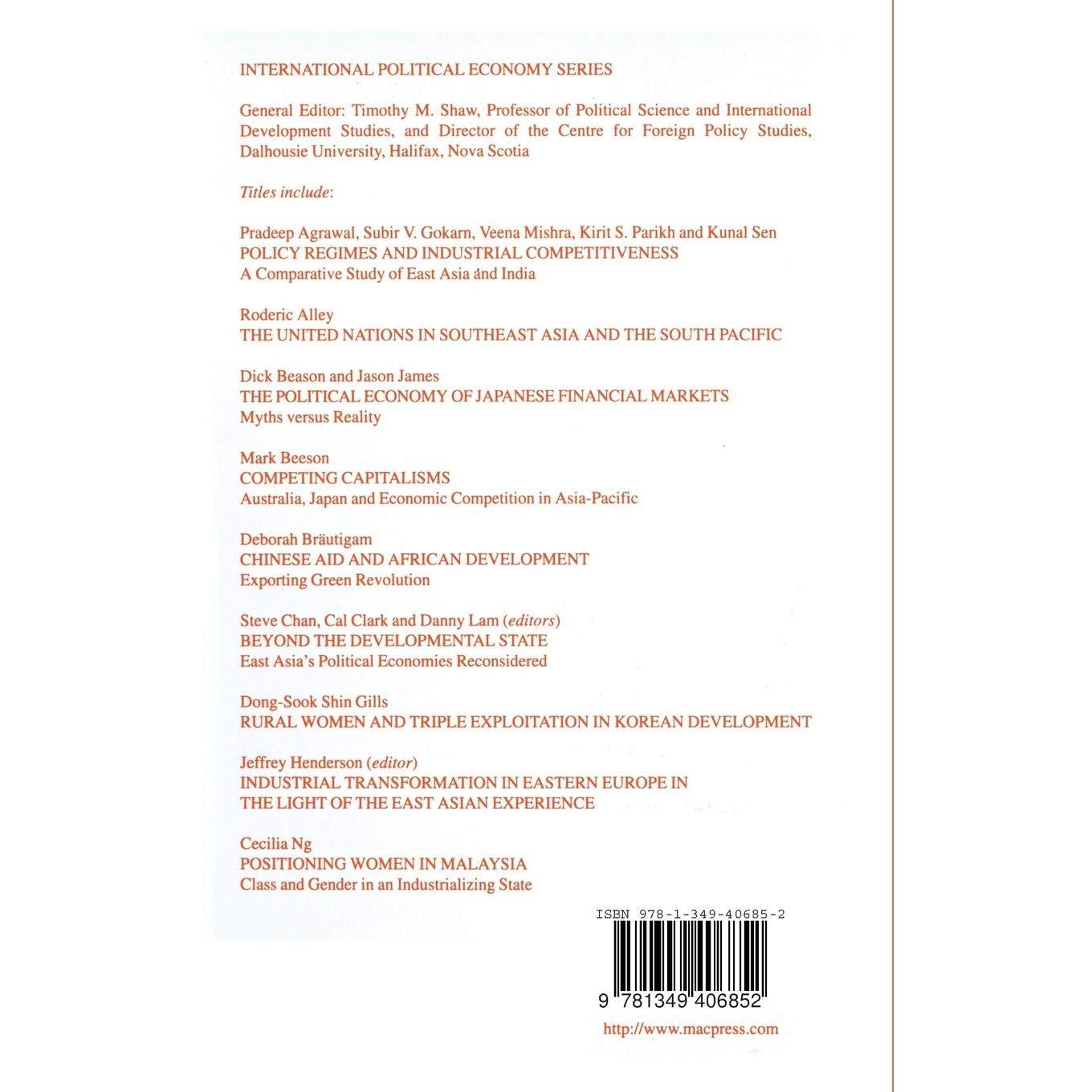 INTERNATIONAL POLITICAL ECONOMY SERIES

General Editor: Timothy M. Shaw, Professor of Political Science and International Development Studies, and Director of the Centre for Foreign Policy Studies, Dalhousie University, Halifax, Nova Scotia

Titles include:

Pradeep Agrawal, Subir V. Gokarn, Veena Mishra, Kirit S. Parikh and Kunal Sen
POLICY REGIMES AND INDUSTRIAL COMPETITIVENESS
A Comparative Study of East Asia and India

Roderic Alley
THE UNITED NATIONS IN SOUTHEAST ASIA AND THE SOUTH PACIFIC

Dick Beason and Jason James
THE POLITICAL ECONOMY OF JAPANESE FINANCIAL MARKETS
Myths versus Reality

Mark Beeson
COMPETING CAPITALISMS
Australia, Japan and Economic Competition in Asia-Pacific

Deborah Bräutigam
CHINESE AID AND AFRICAN DEVELOPMENT
Exporting Green Revolution

Steve Chan, Cal Clark and Danny Lam (editors)
BEYOND THE DEVELOPMENTAL STATE
East Asia's Political Economies Reconsidered

Dong-Sook Shin Gills
RURAL WOMEN AND TRIPLE EXPLOITATION IN KOREAN DEVELOPMENT

Jeffrey Henderson (editor)
INDUSTRIAL TRANSFORMATION IN EASTERN EUROPE IN THE LIGHT OF THE EAST ASIAN EXPERIENCE

Cecilia Ng
POSITIONING WOMEN IN MALAYSIA
Class and Gender in an Industrializing State

ISBN 978-1-349-40685-2

9 781349 406852

http://www.macpress.com